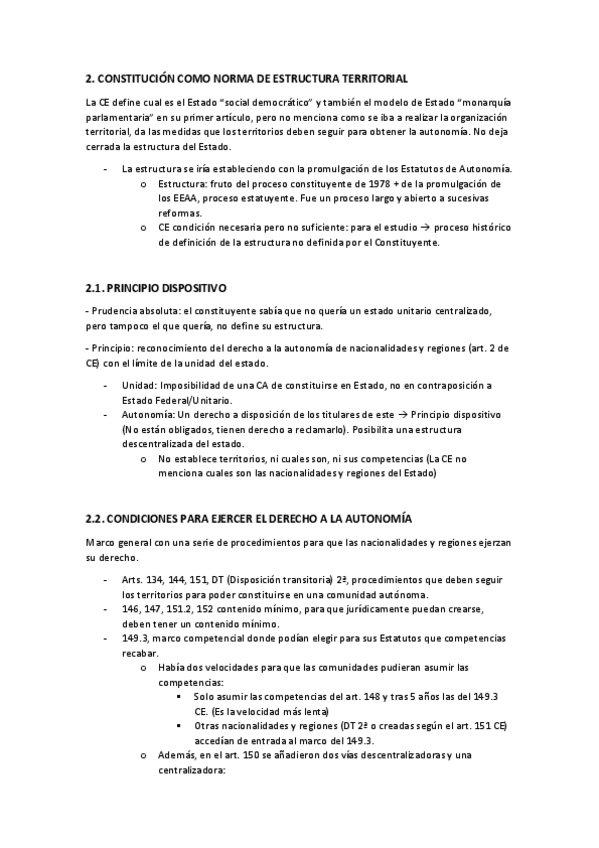 2. CONSTITUCIÓN COMO NORMA DE ESTRUCTURA TERRITORIAL

La CE define cual es el Estado "social democrático" y también el modelo de Estado "monarquía parlamentaria" en su primer artículo, pero no menciona como se iba a realizar la organización territorial, da las medidas que los territorios deben seguir para obtener la autonomía. No deja cerrada la estructura del Estado.

- La estructura se iría estableciendo con la promulgación de los Estatutos de Autonomía.
  o Estructura: fruto del proceso constituyente de 1978 + de la promulgación de los EEAA, proceso estatuyente. Fue un proceso largo y abierto a sucesivas reformas.
  o CE condición necesaria pero no suficiente: para el estudio → proceso histórico de definición de la estructura no definida por el Constituyente.

2.1. PRINCIPIO DISPOSITIVO

- Prudencia absoluta: el constituyente sabía que no quería un estado unitario centralizado, pero tampoco el que quería, no define su estructura.

- Principio: reconocimiento del derecho a la autonomía de nacionalidades y regiones (art. 2 de CE) con el límite de la unidad del estado.

- Unidad: Imposibilidad de una CA de constituirse en Estado, no en contraposición a Estado Federal/Unitario.
- Autonomía: Un derecho a disposición de los titulares de este → Principio dispositivo (No están obligados, tienen derecho a reclamarlo). Posibilita una estructura descentralizada del estado.
  o No establece territorios, ni cuales son, ni sus competencias (La CE no menciona cuales son las nacionalidades y regiones del Estado)

2.2. CONDICIONES PARA EJERCER EL DERECHO A LA AUTONOMÍA

Marco general con una serie de procedimientos para que las nacionalidades y regiones ejerzan su derecho.

- Arts. 134, 144, 151, DT (Disposición transitoria) 2ª, procedimientos que deben seguir los territorios para poder constituirse en una comunidad autónoma.
- 146, 147, 151.2, 152 contenido mínimo, para que jurídicamente puedan crearse, deben tener un contenido mínimo.
- 149.3, marco competencial donde podían elegir para sus Estatutos que competencias recabar.
  o Había dos velocidades para que las comunidades pudieran asumir las competencias:
    ▪ Solo asumir las competencias del art. 148 y tras 5 años las del 149.3 CE. (Es la velocidad más lenta)
    ▪ Otras nacionalidades y regiones (DT 2ª o creadas según el art. 151 CE) accedían de entrada al marco del 149.3.
  o Además, en el art. 150 se añadieron dos vías descentralizadoras y una centralizadora: